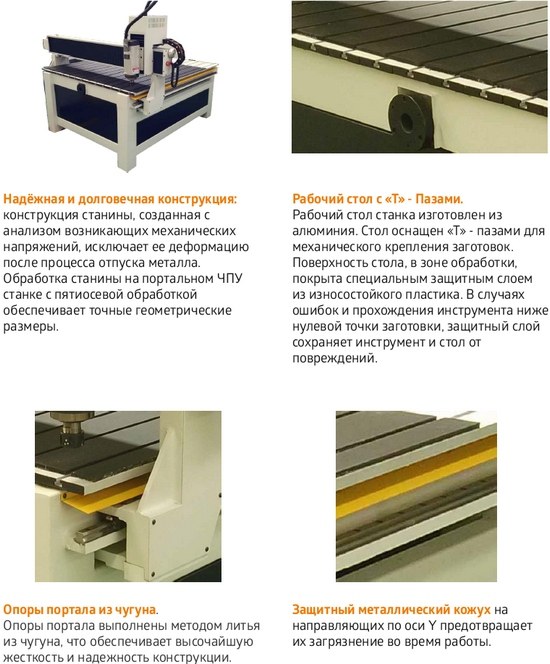 Надёжная и долговечная конструкция: конструкция станины, созданная с анализом возникающих механических напряжений, исключает ее деформацию после процесса отпуска металла. Обработка станины на портальном ЧПУ станке с пятиосевой обработкой обеспечивает точные геометрические размеры.

Рабочий стол с «Т» - Пазами. Рабочий стол станка изготовлен из алюминия. Стол оснащен «Т» - пазами для механического крепления заготовок. Поверхность стола, в зоне обработки, покрыта специальным защитным слоем из износостойкого пластика. В случаях ошибок и прохождения инструмента ниже нулевой точки заготовки, защитный слой сохраняет инструмент и стол от повреждений.

Опоры портала из чугуна. Опоры портала выполнены методом литья из чугуна, что обеспечивает высочайшую жесткость и надежность конструкции.

Защитный металлический кожух на направляющих по оси Y предотвращает их загрязнение во время работы.